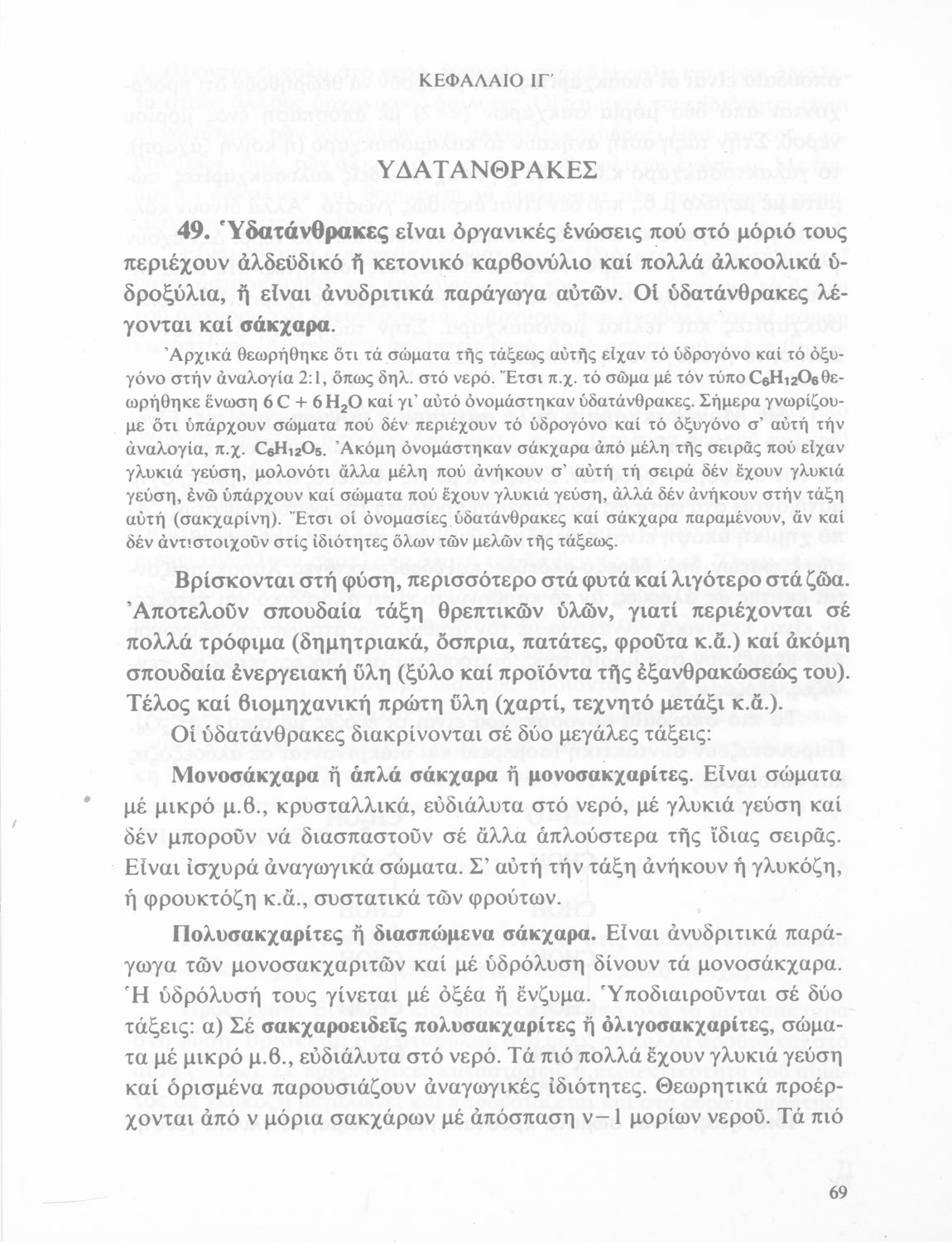 ΚΕΦΑΛΑΙΟ ΙΓ΄

ΥΔΑΤΑΝΘΡΑΚΕΣ

49. Ὑδατάνθρακες εἶναι ὀργανικές ἑνώσεις πού στό μόριό τους περιέχουν ἀλδεϋδικό ἤ κετονικό καρβονύλιο καί πολλά ἀλκοολικά ὑδροξύλια, ἤ εἶναι ἀνυδριτικά παράγωγα αὐτῶν. Οἱ ὑδατάνθρακες λέγονται καί σάκχαρα.

Ἀρχικά θεωρήθηκε ὅτι τά σώματα τῆς τάξεως αὐτῆς εἶχαν τό ὑδρογόνο καί τό ὀξυγόνο στήν ἀναλογία 2:1, ὅπως δηλ. στό νερό. Ἔτσι π.χ. τό σῶμα μέ τόν τύπο $C_6H_{12}O_6$ θεωρήθηκε ἕνωση $6C + 6H_2O$ καί γι' αὐτό ὀνομάστηκαν ὑδατάνθρακες. Σήμερα γνωρίζουμε ὅτι ὑπάρχουν σώματα πού δέν περιέχουν τό ὑδρογόνο καί τό ὀξυγόνο σ' αὐτή τήν ἀναλογία, π.χ. $C_6H_{12}O_5$. Ἀκόμη ὀνομάστηκαν σάκχαρα ἀπό μέλη τῆς σειρᾶς πού εἶχαν γλυκιά γεύση, μολονότι ἄλλα μέλη πού ἀνήκουν σ' αὐτή τή σειρά δέν ἔχουν γλυκιά γεύση, ἐνῶ ὑπάρχουν καί σώματα πού ἔχουν γλυκιά γεύση, ἀλλά δέν ἀνήκουν στήν τάξη αὐτή (σακχαρίνη). Ἔτσι οἱ ὀνομασίες ὑδατάνθρακες καί σάκχαρα παραμένουν, ἄν καί δέν ἀντιστοιχοῦν στίς ἰδιότητες ὅλων τῶν μελῶν τῆς τάξεως.

Βρίσκονται στή φύση, περισσότερο στά φυτά καί λιγότερο στά ζῶα. Ἀποτελοῦν σπουδαία τάξη θρεπτικῶν ὑλῶν, γιατί περιέχονται σέ πολλά τρόφιμα (δημητριακά, ὄσπρια, πατάτες, φροῦτα κ.ἄ.) καί ἀκόμη σπουδαία ἐνεργειακή ὕλη (ξύλο καί προϊόντα τῆς ἐξανθρακώσεώς του). Τέλος καί βιομηχανική πρώτη ὕλη (χαρτί, τεχνητό μετάξι κ.ἄ.).

Οἱ ὑδατάνθρακες διακρίνονται σέ δύο μεγάλες τάξεις:

Μονοσάκχαρα ἤ ἁπλά σάκχαρα ἤ μονοσακχαρίτες. Εἶναι σώματα μέ μικρό μ.β., κρυσταλλικά, εὐδιάλυτα στό νερό, μέ γλυκιά γεύση καί δέν μποροῦν νά διασπαστοῦν σέ ἄλλα ἁπλούστερα τῆς ἴδιας σειρᾶς. Εἶναι ἰσχυρά ἀναγωγικά σώματα. Σ' αὐτή τήν τάξη ἀνήκουν ἡ γλυκόζη, ἡ φρουκτόζη κ.ἄ., συστατικά τῶν φρούτων.

Πολυσακχαρίτες ἤ διασπώμενα σάκχαρα. Εἶναι ἀνυδριτικά παράγωγα τῶν μονοσακχαριτῶν καί μέ ὑδρόλυση δίνουν τά μονοσάκχαρα. Ἡ ὑδρόλυσή τους γίνεται μέ ὀξέα ἤ ἔνζυμα. Ὑποδιαιροῦνται σέ δύο τάξεις: α) Σέ σακχαροειδεῖς πολυσακχαρίτες ἤ ὀλιγοσακχαρίτες, σώματα μέ μικρό μ.β., εὐδιάλυτα στό νερό. Τά πιό πολλά ἔχουν γλυκιά γεύση καί ὁρισμένα παρουσιάζουν ἀναγωγικές ἰδιότητες. Θεωρητικά προέρχονται ἀπό ν μόρια σακχάρων μέ ἀπόσπαση ν−1 μορίων νεροῦ. Τά πιό

69